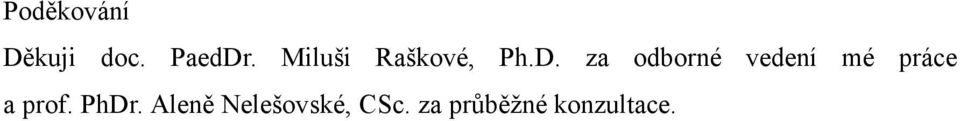 Poděkování

Děkuji doc. PaedDr. Miluši Raškové, Ph.D. za odborné vedení mé práce a prof. PhDr. Aleně Nelešovské, CSc. za průběžné konzultace.